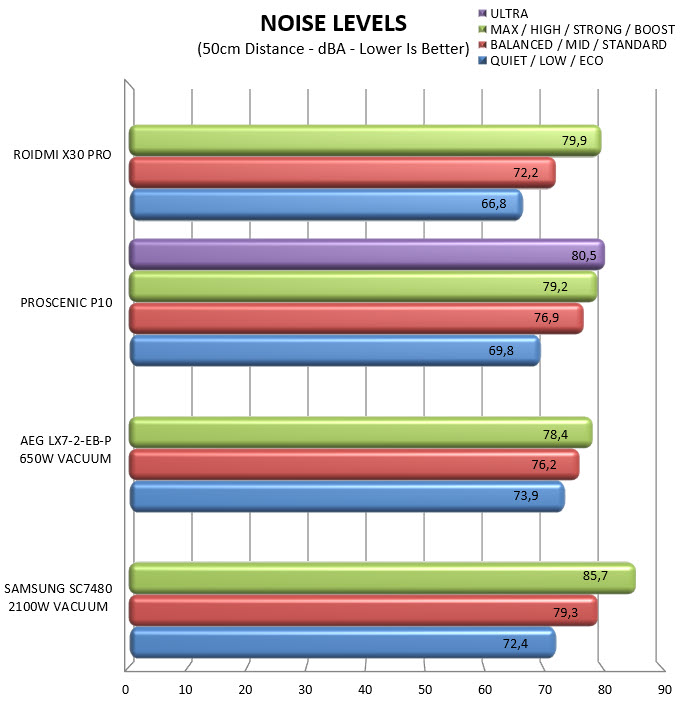 NOISE LEVELS
(50cm Distance - dBA - Lower Is Better)

ULTRA
MAX / HIGH / STRONG / BOOST
BALANCED / MID / STANDARD
QUIET / LOW / ECO

ROIDMI X30 PRO
79,9
72,2
66,8

PROSCENIC P10
80,5
79,2
76,9
69,8

AEG LX7-2-EB-P
650W VACUUM
78,4
76,2
73,9

SAMSUNG SC7480
2100W VACUUM
85,7
79,3
72,4

0 10 20 30 40 50 60 70 80 90